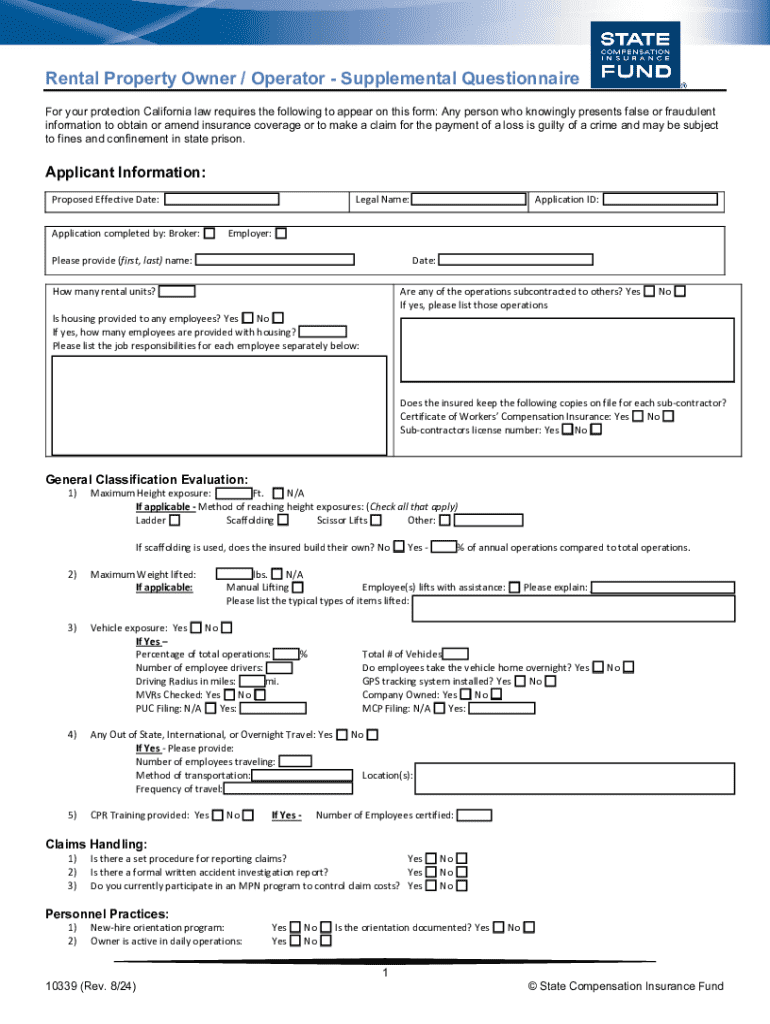 STATE COMPENSATION INSURANCE FUND ®

Rental Property Owner / Operator - Supplemental Questionnaire

For your protection California law requires the following to appear on this form: Any person who knowingly presents false or fraudulent information to obtain or amend insurance coverage or to make a claim for the payment of a loss is guilty of a crime and may be subject to fines and confinement in state prison.

Applicant Information:

Proposed Effective Date: Legal Name: Application ID:

Application completed by: Broker: Employer:

Please provide (first, last) name: Date:

How many rental units?

Is housing provided to any employees? Yes No
If yes, how many employees are provided with housing?
Please list the job responsibilities for each employee separately below:

Are any of the operations subcontracted to others? Yes No
If yes, please list those operations

Does the insured keep the following copies on file for each sub-contractor?
Certificate of Workers' Compensation Insurance: Yes No
Sub-contractors license number: Yes No

General Classification Evaluation:

1) Maximum Height exposure: Ft. N/A
If applicable - Method of reaching height exposures: (Check all that apply)
Ladder Scaffolding Scissor Lifts Other:

If scaffolding is used, does the insured build their own? No Yes - % of annual operations compared to total operations.

2) Maximum Weight lifted: lbs. N/A
If applicable: Manual Lifting Employee(s) lifts with assistance: Please explain:
Please list the typical types of items lifted:

3) Vehicle exposure: Yes No
If Yes –
Percentage of total operations: %
Number of employee drivers:
Driving Radius in miles: mi.
MVRs Checked: Yes No
PUC Filing: N/A Yes:
Total # of Vehicles
Do employees take the vehicle home overnight? Yes No
GPS tracking system installed? Yes No
Company Owned: Yes No
MCP Filing: N/A Yes:

4) Any Out of State, International, or Overnight Travel: Yes No
If Yes - Please provide:
Number of employees traveling:
Method of transportation: Location(s):
Frequency of travel:

5) CPR Training provided: Yes No If Yes - Number of Employees certified:

Claims Handling:

1) Is there a set procedure for reporting claims? Yes No
2) Is there a formal written accident investigation report? Yes No
3) Do you currently participate in an MPN program to control claim costs? Yes No

Personnel Practices:

1) New-hire orientation program: Yes No Is the orientation documented? Yes No
2) Owner is active in daily operations: Yes No

1

10339 (Rev. 8/24) © State Compensation Insurance Fund